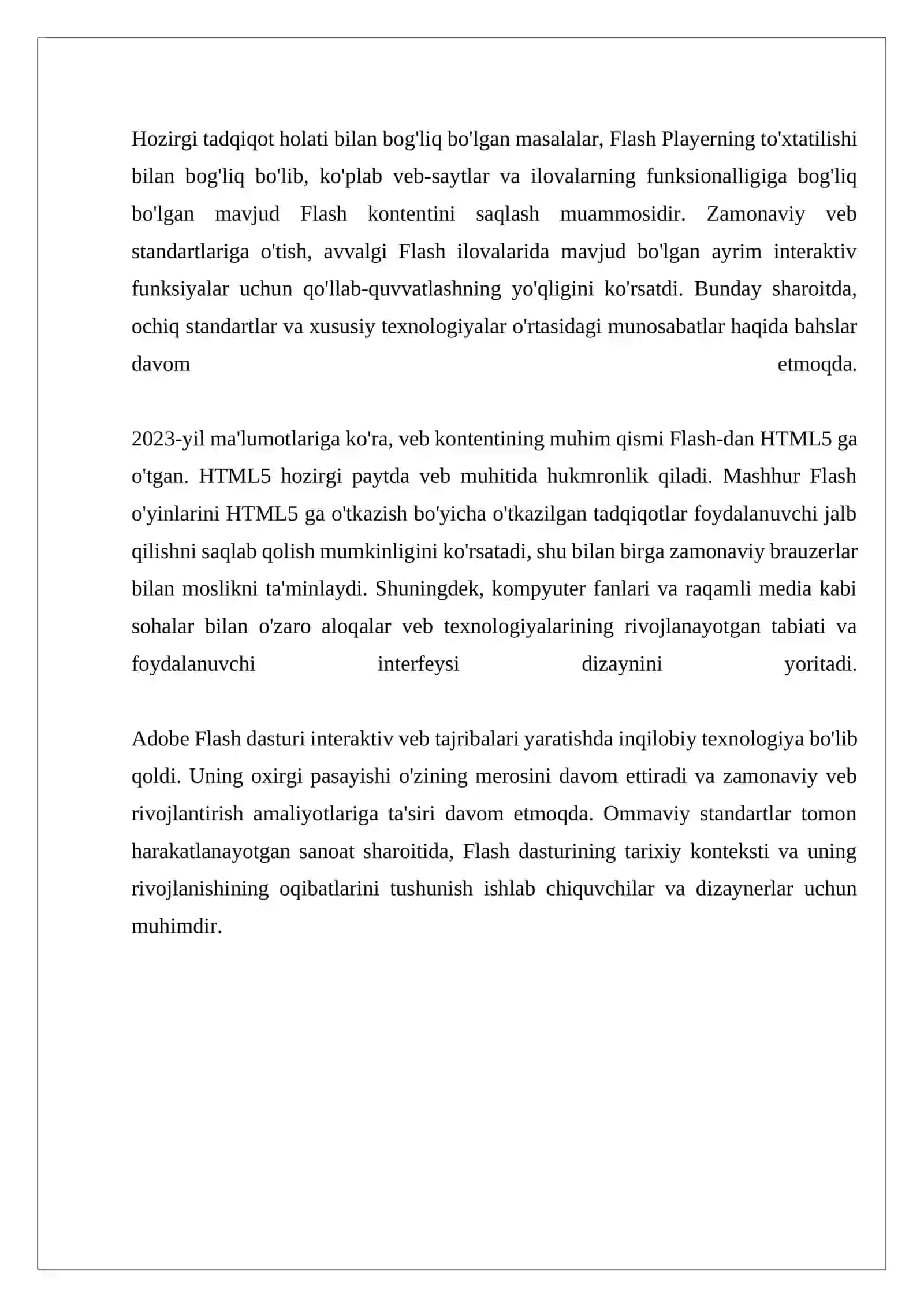 Hozirgi tadqiqot holati bilan bog'liq bo'lgan masalalar, Flash Playerning to'xtatilishi bilan bog'liq bo'lib, ko'plab veb-saytlar va ilovalarning funksionalligiga bog'liq bo'lgan mavjud Flash kontentini saqlash muammosidir. Zamonaviy veb standartlariga o'tish, avvalgi Flash ilovalarida mavjud bo'lgan ayrim interaktiv funksiyalar uchun qo'llab-quvvatlashning yo'qligini ko'rsatdi. Bunday sharoitda, ochiq standartlar va xususiy texnologiyalar o'rtasidagi munosabatlar haqida bahslar davom etmoqda.

2023-yil ma'lumotlariga ko'ra, veb kontentining muhim qismi Flash-dan HTML5 ga o'tgan. HTML5 hozirgi paytda veb muhitida hukmronlik qiladi. Mashhur Flash o'yinlarini HTML5 ga o'tkazish bo'yicha o'tkazilgan tadqiqotlar foydalanuvchi jalb qilishni saqlab qolish mumkinligini ko'rsatadi, shu bilan birga zamonaviy brauzerlar bilan moslikni ta'minlaydi. Shuningdek, kompyuter fanlari va raqamli media kabi sohalar bilan o'zaro aloqalar veb texnologiyalarining rivojlanayotgan tabiati va foydalanuvchi interfeysi dizaynini yoritadi.

Adobe Flash dasturi interaktiv veb tajribalari yaratishda inqilobiy texnologiya bo'lib qoldi. Uning oxirgi pasayishi o'zining merosini davom ettiradi va zamonaviy veb rivojlantirish amaliyotlariga ta'siri davom etmoqda. Ommaviy standartlar tomon harakatlanayotgan sanoat sharoitida, Flash dasturining tarixiy konteksti va uning rivojlanishining oqibatlarini tushunish ishlab chiquvchilar va dizaynerlar uchun muhimdir.